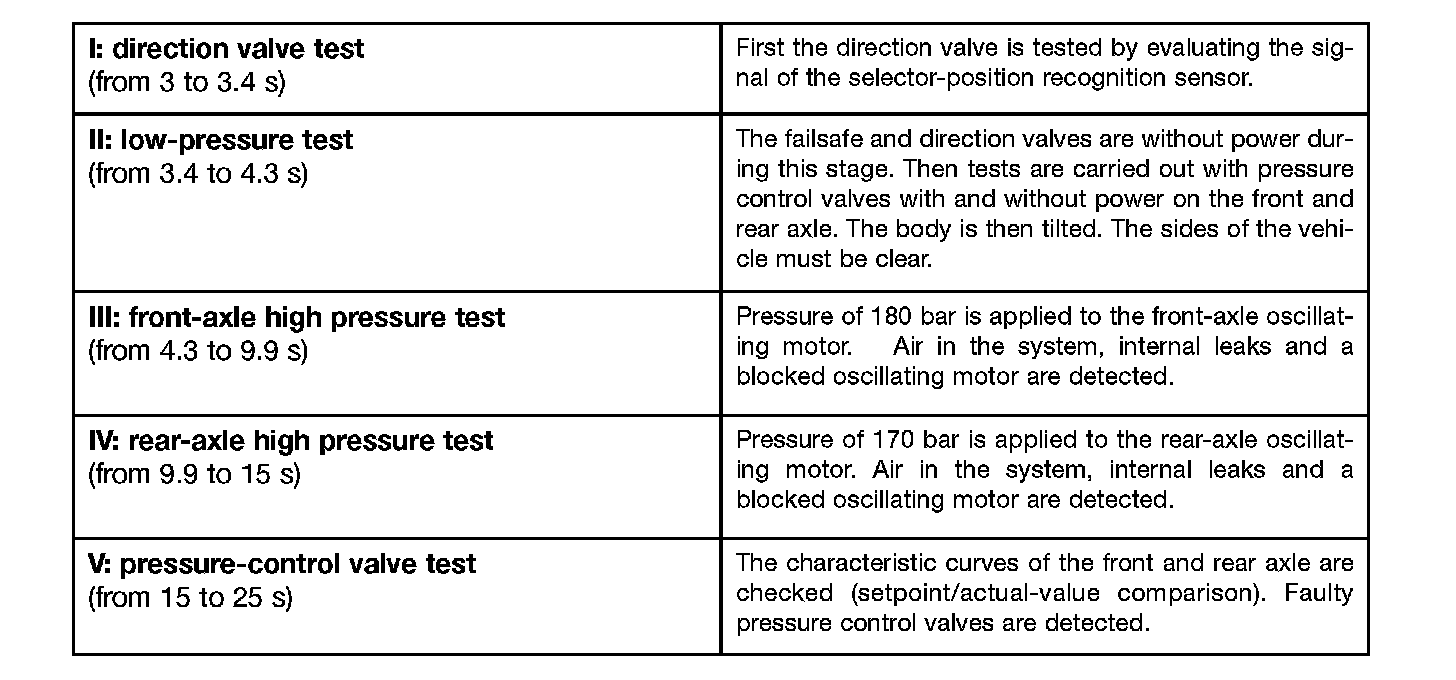 | | |
|---|---|
| **I: direction valve test** (from 3 to 3.4 s) | First the direction valve is tested by evaluating the signal of the selector-position recognition sensor. |
| **II: low-pressure test** (from 3.4 to 4.3 s) | The failsafe and direction valves are without power during this stage. Then tests are carried out with pressure control valves with and without power on the front and rear axle. The body is then tilted. The sides of the vehicle must be clear. |
| **III: front-axle high pressure test** (from 4.3 to 9.9 s) | Pressure of 180 bar is applied to the front-axle oscillating motor. Air in the system, internal leaks and a blocked oscillating motor are detected. |
| **IV: rear-axle high pressure test** (from 9.9 to 15 s) | Pressure of 170 bar is applied to the rear-axle oscillating motor. Air in the system, internal leaks and a blocked oscillating motor are detected. |
| **V: pressure-control valve test** (from 15 to 25 s) | The characteristic curves of the front and rear axle are checked (setpoint/actual-value comparison). Faulty pressure control valves are detected. |